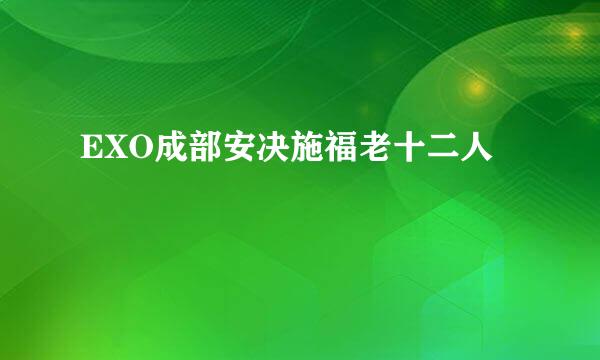 EXO成部安决施福老十二人